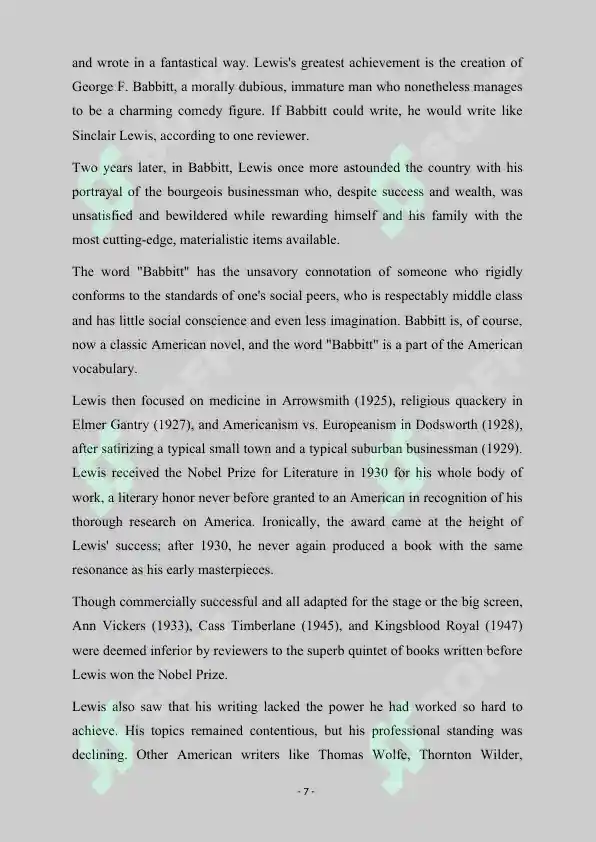 and wrote in a fantastical way. Lewis's greatest achievement is the creation of George F. Babbitt, a morally dubious, immature man who nonetheless manages to be a charming comedy figure. If Babbitt could write, he would write like Sinclair Lewis, according to one reviewer.

Two years later, in Babbitt, Lewis once more astounded the country with his portrayal of the bourgeois businessman who, despite success and wealth, was unsatisfied and bewildered while rewarding himself and his family with the most cutting-edge, materialistic items available.

The word "Babbitt" has the unsavory connotation of someone who rigidly conforms to the standards of one's social peers, who is respectably middle class and has little social conscience and even less imagination. Babbitt is, of course, now a classic American novel, and the word "Babbitt" is a part of the American vocabulary.

Lewis then focused on medicine in Arrowsmith (1925), religious quackery in Elmer Gantry (1927), and Americanism vs. Europeanism in Dodsworth (1928), after satirizing a typical small town and a typical suburban businessman (1929). Lewis received the Nobel Prize for Literature in 1930 for his whole body of work, a literary honor never before granted to an American in recognition of his thorough research on America. Ironically, the award came at the height of Lewis' success; after 1930, he never again produced a book with the same resonance as his early masterpieces.

Though commercially successful and all adapted for the stage or the big screen, Ann Vickers (1933), Cass Timberlane (1945), and Kingsblood Royal (1947) were deemed inferior by reviewers to the superb quintet of books written before Lewis won the Nobel Prize.

Lewis also saw that his writing lacked the power he had worked so hard to achieve. His topics remained contentious, but his professional standing was declining. Other American writers like Thomas Wolfe, Thornton Wilder,

- 7 -